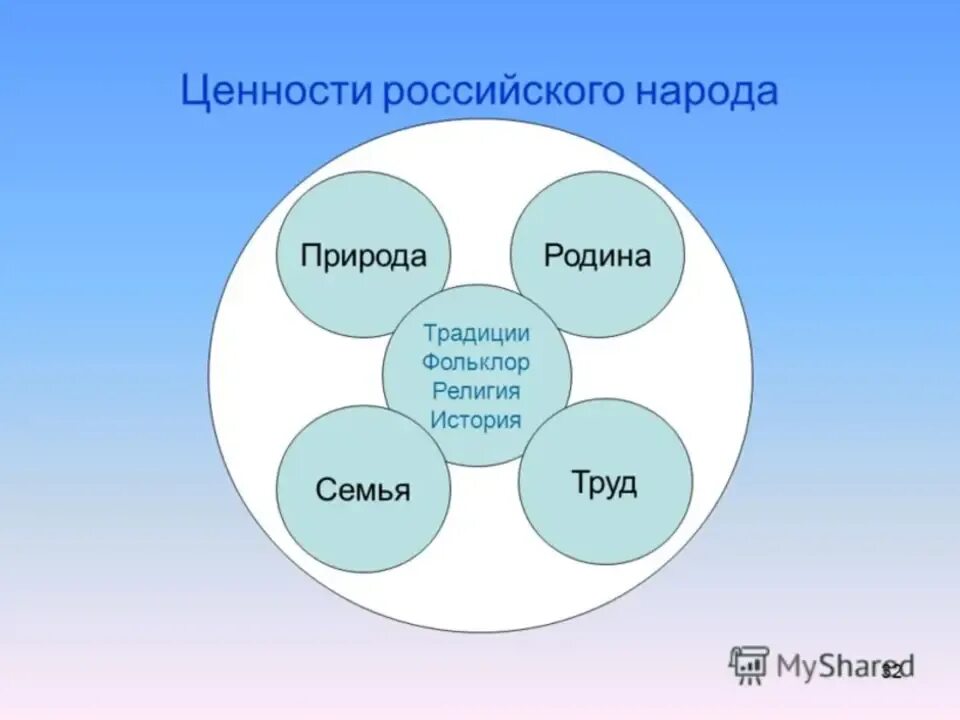 Ценности российского народа

Природа

Родина

Традиции
Фольклор
Религия
История

Семья

Труд

MyShared

32